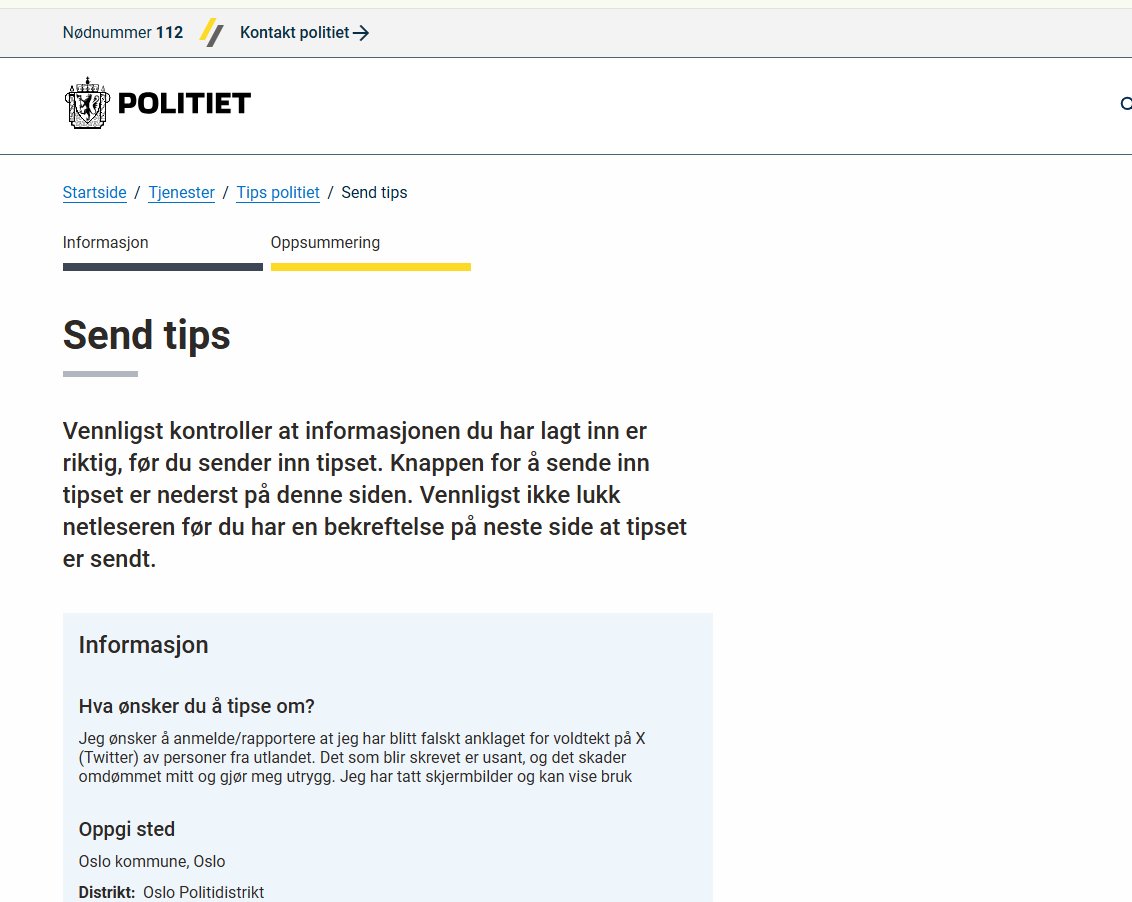 Nødnummer 112 Kontakt politiet →

POLITIET

Startside / Tjenester / Tips politiet / Send tips

Informasjon Oppsummering

Send tips

Vennligst kontroller at informasjonen du har lagt inn er riktig, før du sender inn tipset. Knappen for å sende inn tipset er nederst på denne siden. Vennligst ikke lukk netleseren før du har en bekreftelse på neste side at tipset er sendt.

Informasjon

Hva ønsker du å tipse om?

Jeg ønsker å anmelde/rapportere at jeg har blitt falskt anklaget for voldtekt på X (Twitter) av personer fra utlandet. Det som blir skrevet er usant, og det skader omdømmet mitt og gjør meg utrygg. Jeg har tatt skjermbilder og kan vise bruk

Oppgi sted

Oslo kommune, Oslo

Distrikt: Oslo Politidistrikt